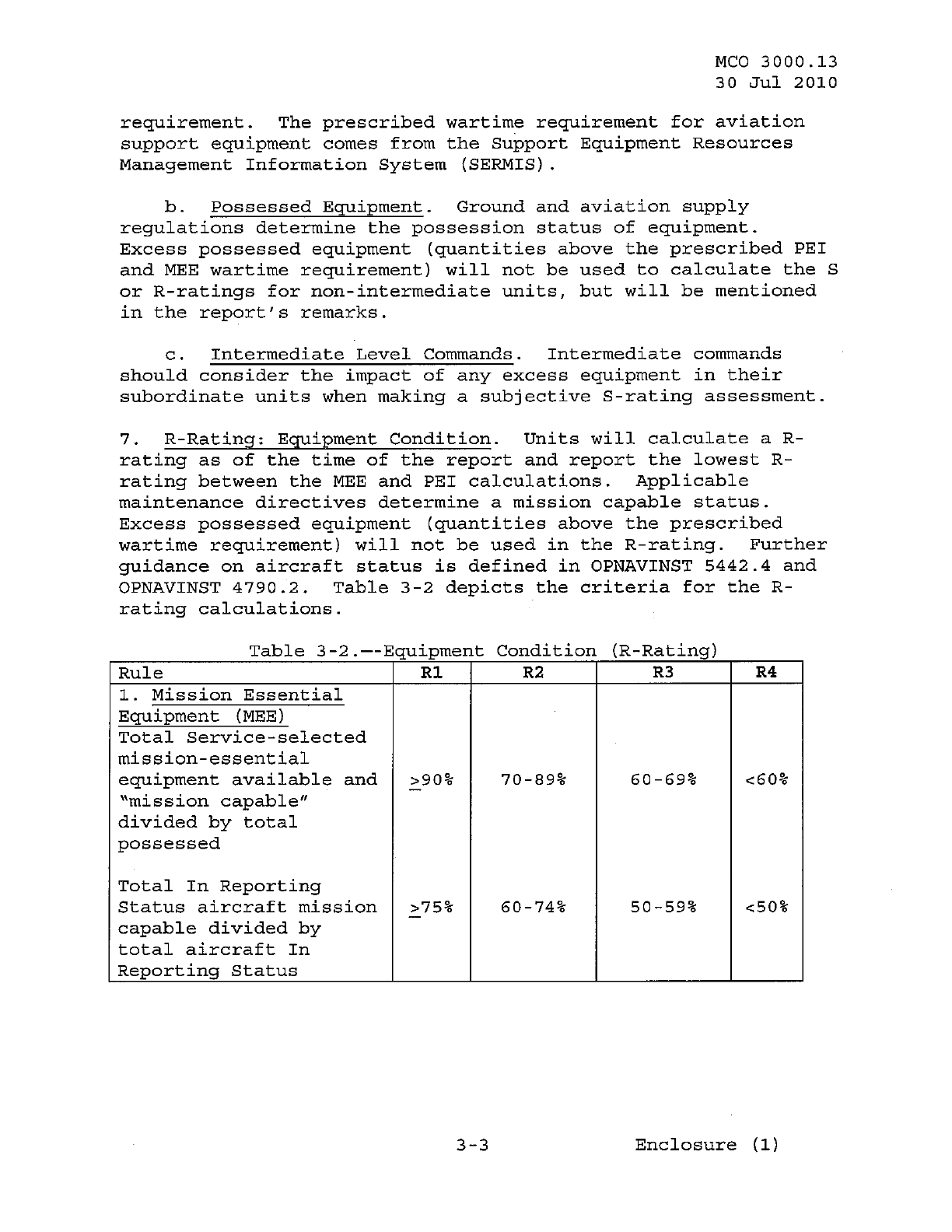 MCO 3000.13
30 Jul 2010

requirement. The prescribed wartime requirement for aviation support equipment comes from the Support Equipment Resources Management Information System (SERMIS).

b. Possessed Equipment. Ground and aviation supply regulations determine the possession status of equipment. Excess possessed equipment (quantities above the prescribed PEI and MEE wartime requirement) will not be used to calculate the S or R-ratings for non-intermediate units, but will be mentioned in the report's remarks.

c. Intermediate Level Commands. Intermediate commands should consider the impact of any excess equipment in their subordinate units when making a subjective S-rating assessment.

7. R-Rating: Equipment Condition. Units will calculate a R-rating as of the time of the report and report the lowest R-rating between the MEE and PEI calculations. Applicable maintenance directives determine a mission capable status. Excess possessed equipment (quantities above the prescribed wartime requirement) will not be used in the R-rating. Further guidance on aircraft status is defined in OPNAVINST 5442.4 and OPNAVINST 4790.2. Table 3-2 depicts the criteria for the R-rating calculations.

Table 3-2.—-Equipment Condition (R-Rating)

| Rule | R1 | R2 | R3 | R4 |
|---|---|---|---|---|
| 1. Mission Essential Equipment (MEE) Total Service-selected mission-essential equipment available and "mission capable" divided by total possessed | $\geq$90% | 70-89% | 60-69% | <60% |
| Total In Reporting Status aircraft mission capable divided by total aircraft In Reporting Status | $\geq$75% | 60-74% | 50-59% | <50% |

3-3 Enclosure (1)